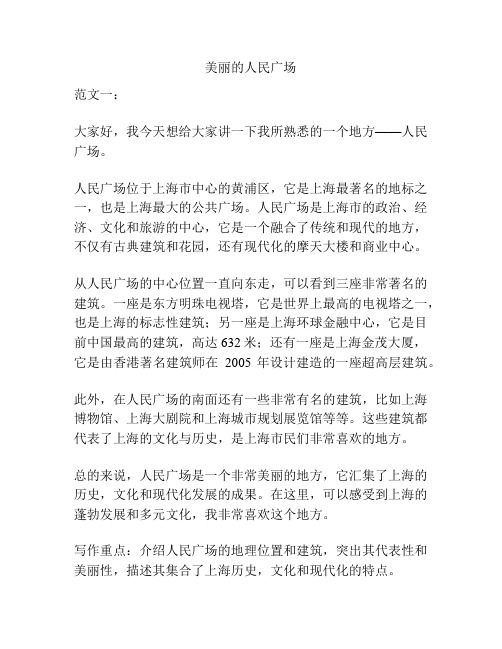 美丽的人民广场

范文一：

大家好，我今天想给大家讲一下我所熟悉的一个地方——人民广场。

人民广场位于上海市中心的黄浦区，它是上海最著名的地标之一，也是上海最大的公共广场。人民广场是上海市的政治、经济、文化和旅游的中心，它是一个融合了传统和现代的地方，不仅有古典建筑和花园，还有现代化的摩天大楼和商业中心。

从人民广场的中心位置一直向东走，可以看到三座非常著名的建筑。一座是东方明珠电视塔，它是世界上最高的电视塔之一，也是上海的标志性建筑；另一座是上海环球金融中心，它是目前中国最高的建筑，高达 632 米；还有一座是上海金茂大厦，它是由香港著名建筑师在 2005 年设计建造的一座超高层建筑。

此外，在人民广场的南面还有一些非常有名的建筑，比如上海博物馆、上海大剧院和上海城市规划展览馆等等。这些建筑都代表了上海的文化与历史，是上海市民们非常喜欢的地方。

总的来说，人民广场是一个非常美丽的地方，它汇集了上海的历史，文化和现代化发展的成果。在这里，可以感受到上海的蓬勃发展和多元文化，我非常喜欢这个地方。

写作重点：介绍人民广场的地理位置和建筑，突出其代表性和美丽性，描述其集合了上海历史，文化和现代化的特点。